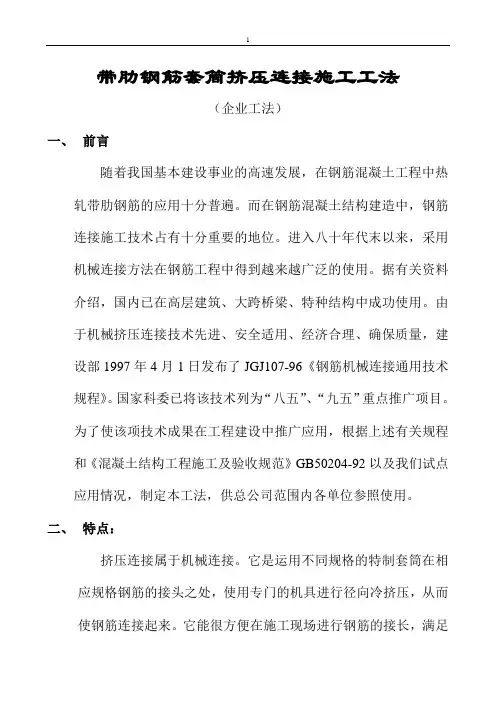 1

带肋钢筋套筒挤压连接施工工法

（企业工法）

一、 前言

随着我国基本建设事业的高速发展，在钢筋混凝土工程中热轧带肋钢筋的应用十分普遍。而在钢筋混凝土结构建造中，钢筋连接施工技术占有十分重要的地位。进入八十年代末以来，采用机械连接方法在钢筋工程中得到越来越广泛的使用。据有关资料介绍，国内已在高层建筑、大跨桥梁、特种结构中成功使用。由于机械挤压连接技术先进、安全适用、经济合理、确保质量，建设部 1997 年 4 月 1 日发布了 JGJ107-96《钢筋机械连接通用技术规程》。国家科委已将该技术列为“八五”、“九五”重点推广项目。为了使该项技术成果在工程建设中推广应用，根据上述有关规程和《混凝土结构工程施工及验收规范》GB50204-92 以及我们试点应用情况，制定本工法，供总公司范围内各单位参照使用。

二、 特点：

挤压连接属于机械连接。它是运用不同规格的特制套筒在相应规格钢筋的接头之处，使用专门的机具进行径向冷挤压，从而使钢筋连接起来。它能很方便在施工现场进行钢筋的接长，满足